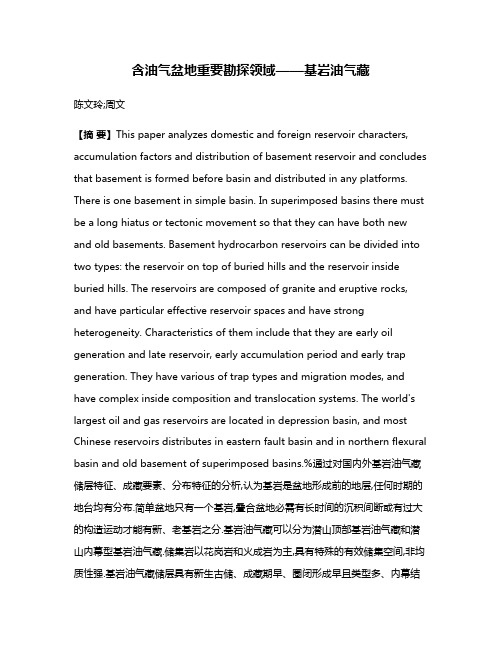 含油气盆地重要勘探领域——基岩油气藏

陈文玲;周文

【摘 要】This paper analyzes domestic and foreign reservoir characters, accumulation factors and distribution of basement reservoir and concludes that basement is formed before basin and distributed in any platforms. There is one basement in simple basin. In superimposed basins there must be a long hiatus or tectonic movement so that they can have both new and old basements. Basement hydrocarbon reservoirs can be divided into two types: the reservoir on top of buried hills and the reservoir inside buried hills. The reservoirs are composed of granite and eruptive rocks, and have particular effective reservoir spaces and have strong heterogeneity. Characteristics of them include that they are early oil generation and late reservoir, early accumulation period and early trap generation. They have various of trap types and migration modes, and have complex inside composition and translocation systems. The world's largest oil and gas reservoirs are located in depression basin, and most Chinese reservoirs distributes in eastern fault basin and in northern flexural basin and old basement of superimposed basins.%通过对国内外基岩油气藏储层特征、成藏要素、分布特征的分析,认为基岩是盆地形成前的地层,任何时期的地台均有分布.简单盆地只有一个基岩,叠合盆地必需有长时间的沉积间断或有过大的构造运动才能有新、老基岩之分.基岩油气藏可以分为潜山顶部基岩油气藏和潜山内幕型基岩油气藏.储集岩以花岗岩和火成岩为主,具有特殊的有效储集空间,非均质性强.基岩油气藏储层具有新生古储、成藏期早、圈闭形成早且类型多、内幕结